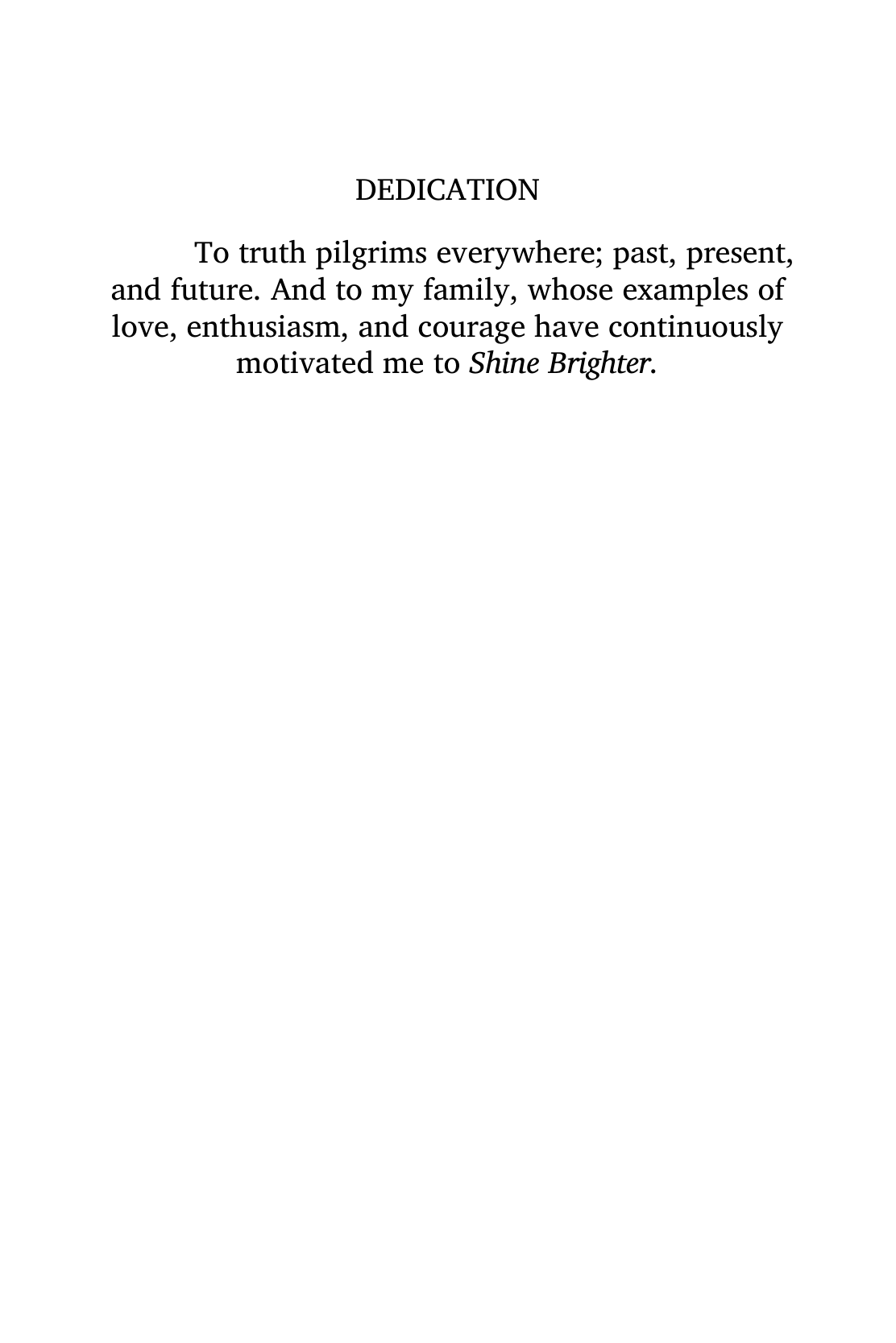 DEDICATION

To truth pilgrims everywhere; past, present, and future. And to my family, whose examples of love, enthusiasm, and courage have continuously motivated me to Shine Brighter.